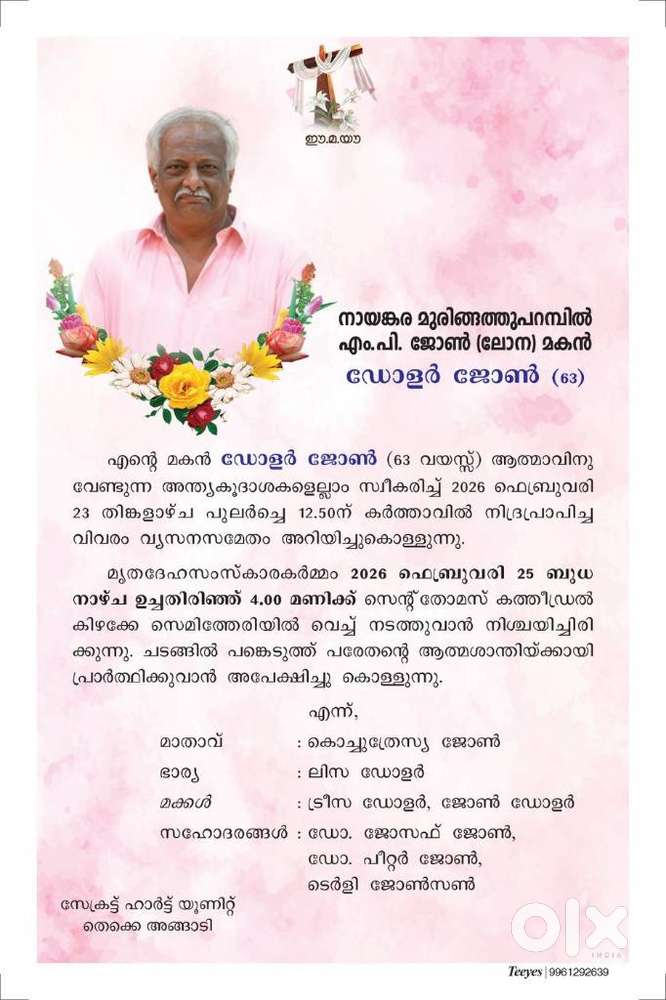 ഈ.മ.യൗ

നായങ്കര മുരിങ്ങത്തുപറമ്പിൽ എം.പി. ജോൺ (ലോന) മകൻ

ഡോളർ ജോൺ (63)

എന്റെ മകൻ ഡോളർ ജോൺ (63 വയസ്സ്) ആത്മാവിനു വേണ്ടുന്ന അന്ത്യകൂദാശകളെല്ലാം സ്വീകരിച്ച് 2026 ഫെബ്രുവരി 23 തിങ്കളാഴ്ച പുലർച്ചെ 12.50ന് കർത്താവിൽ നിദ്രപ്രാപിച്ച വിവരം വ്യസനസമേതം അറിയിച്ചുകൊള്ളുന്നു.

മൃതദേഹസംസ്കാരകർമ്മം 2026 ഫെബ്രുവരി 25 ബുധനാഴ്ച ഉച്ചതിരിഞ്ഞ് 4.00 മണിക്ക് സെന്റ് തോമസ് കത്തീഡ്രൽ കിഴക്കേ സെമിത്തേരിയിൽ വെച്ച് നടത്തുവാൻ നിശ്ചയിച്ചിരിക്കുന്നു. ചടങ്ങിൽ പങ്കെടുത്ത് പരേതന്റെ ആത്മശാന്തിയ്ക്കായി പ്രാർത്ഥിക്കുവാൻ അപേക്ഷിച്ചു കൊള്ളുന്നു.

എന്ന്,

മാതാവ് : കൊച്ചുത്രേസ്യ ജോൺ
ഭാര്യ : ലിസ ഡോളർ
മക്കൾ : ട്രീസ ഡോളർ, ജോൺ ഡോളർ
സഹോദരങ്ങൾ : ഡോ. ജോസഫ് ജോൺ, ഡോ. പീറ്റർ ജോൺ, ടെർളി ജോൺസൺ

സേക്രട്ട് ഹാർട്ട് യൂണിറ്റ്
തെക്കെ അങ്ങാടി

OLX INDIA

Teeyes | 9961292639